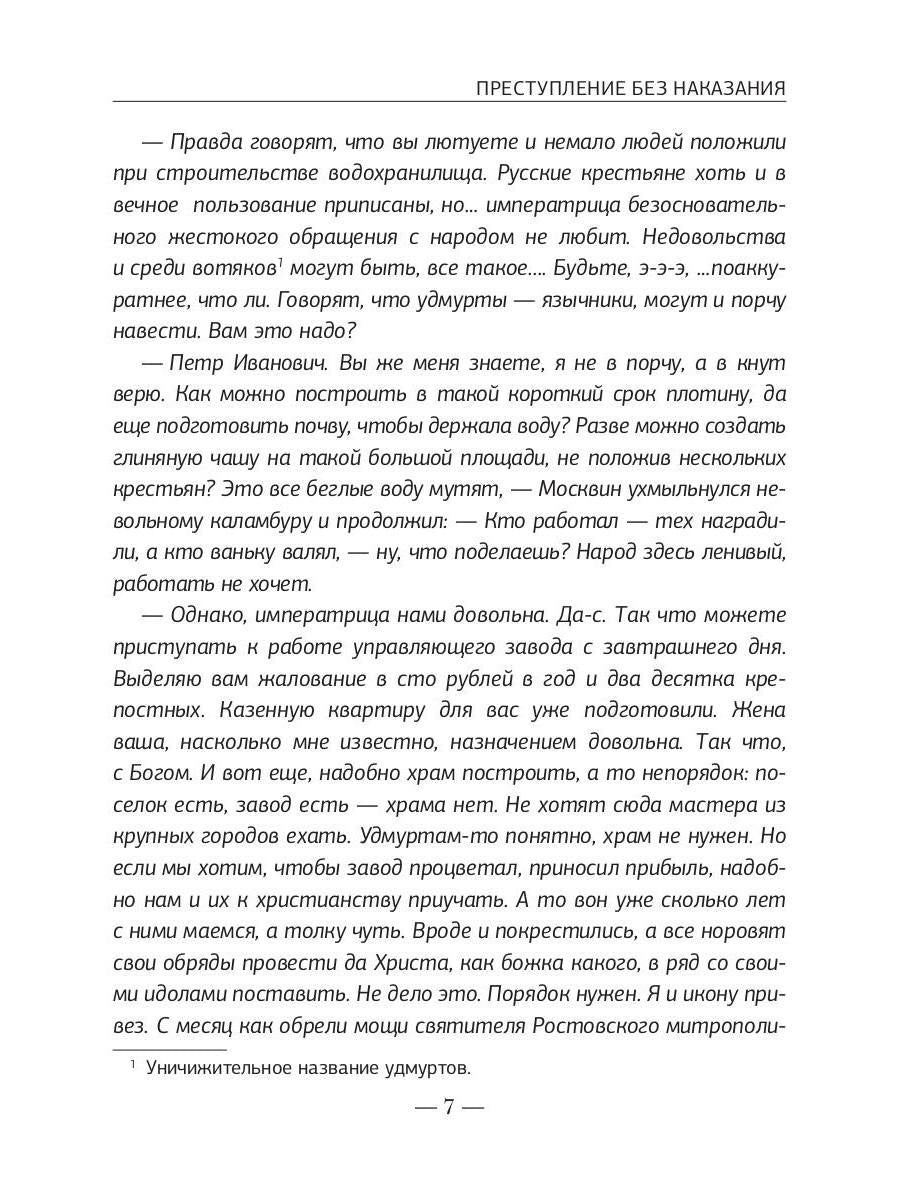 ПРЕСТУПЛЕНИЕ БЕЗ НАКАЗАНИЯ

— Правда говорят, что вы лютуете и немало людей положили при строительстве водохранилища. Русские крестьяне хоть и в вечное пользование приписаны, но... императрица безосновательного жестокого обращения с народом не любит. Недовольства и среди вотяков$^1$ могут быть, все такое.... Будьте, э-э-э, ...поаккуратнее, что ли. Говорят, что удмурты — язычники, могут и порчу навести. Вам это надо?

— Петр Иванович. Вы же меня знаете, я не в порчу, а в кнут верю. Как можно построить в такой короткий срок плотину, да еще подготовить почву, чтобы держала воду? Разве можно создать глиняную чашу на такой большой площади, не положив нескольких крестьян? Это все беглые воду мутят, — Москвин ухмыльнулся невольному каламбуру и продолжил: — Кто работал — тех наградили, а кто ваньку валял, — ну, что поделаешь? Народ здесь ленивый, работать не хочет.

— Однако, императрица нами довольна. Да-с. Так что можете приступать к работе управляющего завода с завтрашнего дня. Выделяю вам жалование в сто рублей в год и два десятка крепостных. Казенную квартиру для вас уже подготовили. Жена ваша, насколько мне известно, назначением довольна. Так что, с Богом. И вот еще, надобно храм построить, а то непорядок: поселок есть, завод есть — храма нет. Не хотят сюда мастера из крупных городов ехать. Удмуртам-то понятно, храм не нужен. Но если мы хотим, чтобы завод процветал, приносил прибыль, надобно нам и их к христианству приучать. А то вон уже сколько лет с ними маемся, а толку чуть. Вроде и покрестились, а все норовят свои обряды провести да Христа, как божка какого, в ряд со своими идолами поставить. Не дело это. Порядок нужен. Я и икону привез. С месяц как обрели мощи святителя Ростовского митрополи-

$^1$ Уничижительное название удмуртов.

— 7 —